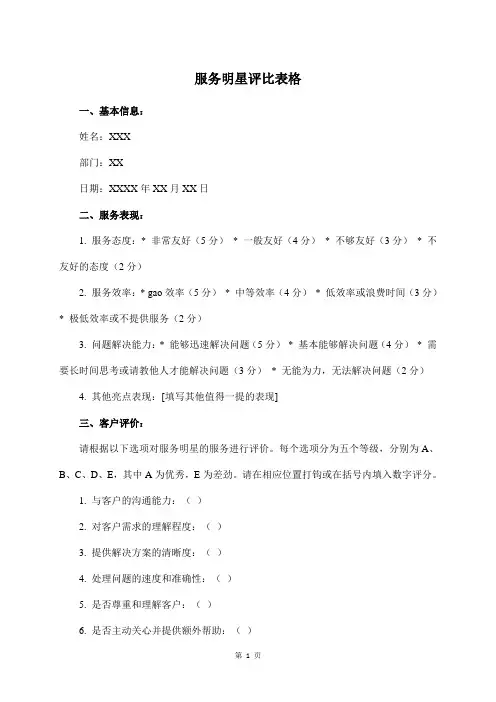 服务明星评比表格

一、基本信息：

姓名：XXX

部门：XX

日期：XXXX 年 XX 月 XX 日

二、服务表现：

1. 服务态度：* 非常友好（5 分） * 一般友好（4 分） * 不够友好（3 分） * 不友好的态度（2 分）

2. 服务效率：* gao 效率（5 分） * 中等效率（4 分） * 低效率或浪费时间（3 分） * 极低效率或不提供服务（2 分）

3. 问题解决能力：* 能够迅速解决问题（5 分） * 基本能够解决问题（4 分） * 需要长时间思考或请教他人才能解决问题（3 分） * 无能为力，无法解决问题（2 分）

4. 其他亮点表现：[填写其他值得一提的表现]

三、客户评价：

请根据以下选项对服务明星的服务进行评价。每个选项分为五个等级，分别为 A、B、C、D、E，其中 A 为优秀，E 为差劲。请在相应位置打钩或在括号内填入数字评分。

1. 与客户的沟通能力：（ ）

2. 对客户需求的理解程度：（ ）

3. 提供解决方案的清晰度：（ ）

4. 处理问题的速度和准确性：（ ）

5. 是否尊重和理解客户：（ ）

6. 是否主动关心并提供额外帮助：（ ）

第 1 页